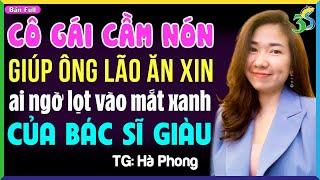 Bản Full

3S

CÔ GÁI CẦM NÓN
GIÚP ÔNG LÃO ĂN XIN
ai ngờ lọt vào mắt xanh
CỦA BÁC SĨ GIÀU

TG: Hà Phong